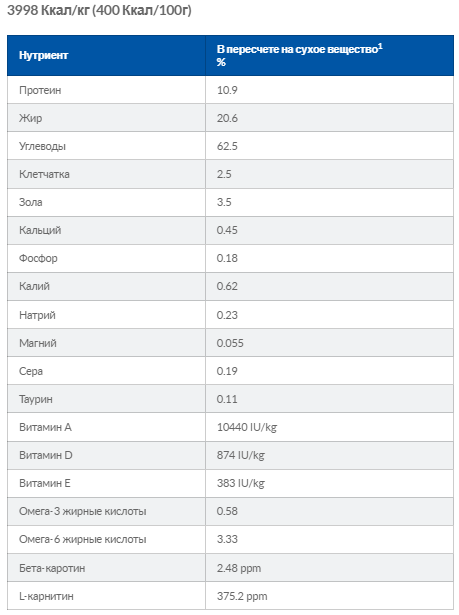 3998 Ккал/кг (400 Ккал/100г)

| Нутриент | В пересчете на сухое вещество$^1$ % |
|---|---|
| Протеин | 10.9 |
| Жир | 20.6 |
| Углеводы | 62.5 |
| Клетчатка | 2.5 |
| Зола | 3.5 |
| Кальций | 0.45 |
| Фосфор | 0.18 |
| Калий | 0.62 |
| Натрий | 0.23 |
| Магний | 0.055 |
| Сера | 0.19 |
| Таурин | 0.11 |
| Витамин A | 10440 IU/kg |
| Витамин D | 874 IU/kg |
| Витамин E | 383 IU/kg |
| Омега-3 жирные кислоты | 0.58 |
| Омега-6 жирные кислоты | 3.33 |
| Бета-каротин | 2.48 ppm |
| L-карнитин | 375.2 ppm |